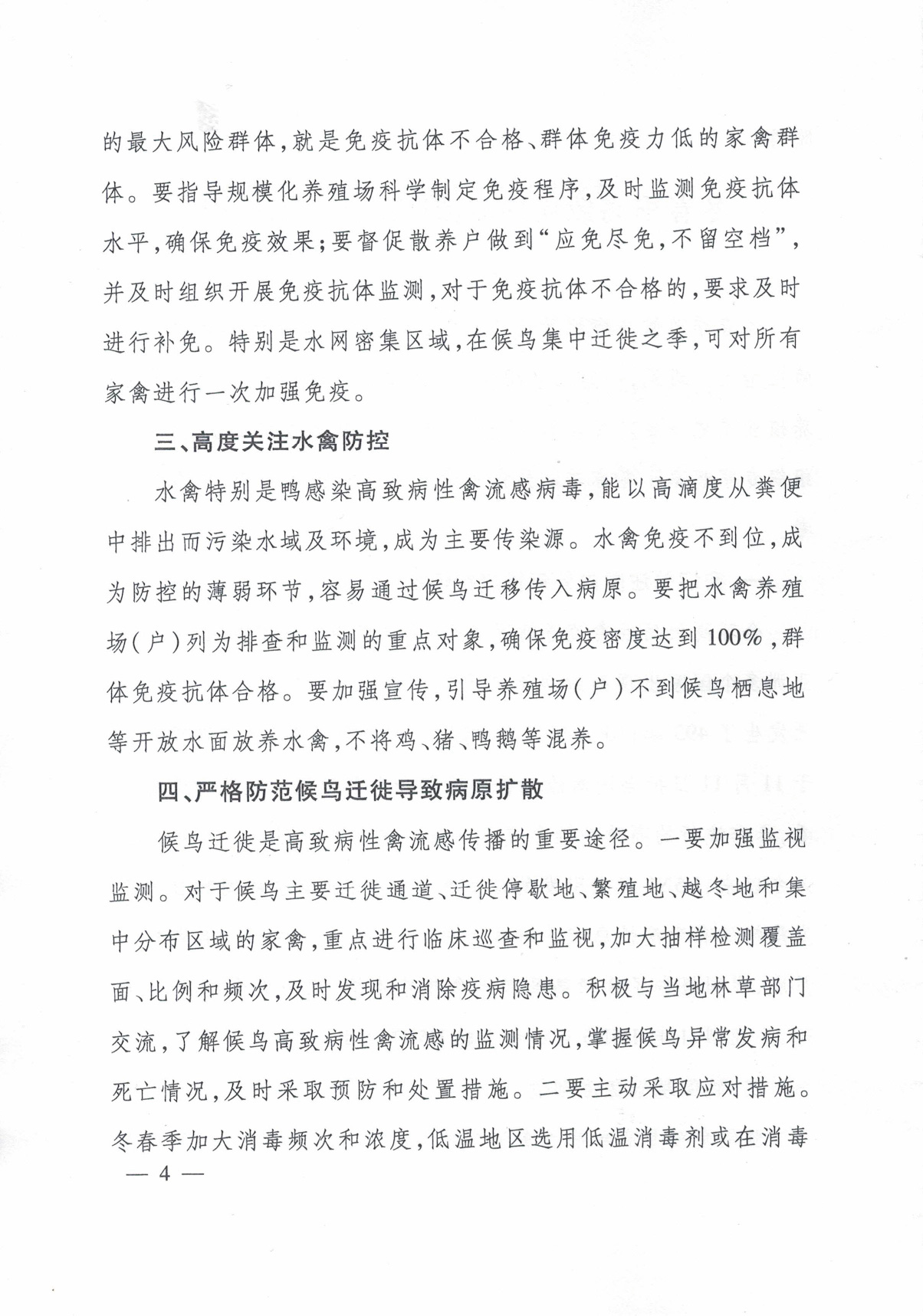 的最大风险群体，就是免疫抗体不合格、群体免疫力低的家禽群体。要指导规模化养殖场科学制定免疫程序，及时监测免疫抗体水平，确保免疫效果；要督促散养户做到“应免尽免，不留空档”，并及时组织开展免疫抗体监测，对于免疫抗体不合格的，要求及时进行补免。特别是水网密集区域，在候鸟集中迁徙之季，可对所有家禽进行一次加强免疫。

三、高度关注水禽防控

水禽特别是鸭感染高致病性禽流感病毒，能以高滴度从粪便中排出而污染水域及环境，成为主要传染源。水禽免疫不到位，成为防控的薄弱环节，容易通过候鸟迁移传入病原。要把水禽养殖场(户)列为排查和监测的重点对象，确保免疫密度达到100%，群体免疫抗体合格。要加强宣传，引导养殖场(户)不到候鸟栖息地等开放水面放养水禽，不将鸡、猪、鸭鹅等混养。

四、严格防范候鸟迁徙导致病原扩散

候鸟迁徙是高致病性禽流感传播的重要途径。一要加强监视监测。对于候鸟主要迁徙通道、迁徙停歇地、繁殖地、越冬地和集中分布区域的家禽，重点进行临床巡查和监视，加大抽样检测覆盖面、比例和频次，及时发现和消除疫病隐患。积极与当地林草部门交流，了解候鸟高致病性禽流感的监测情况，掌握候鸟异常发病和死亡情况，及时采取预防和处置措施。二要主动采取应对措施。冬春季加大消毒频次和浓度，低温地区选用低温消毒剂或在消毒

— 4 —